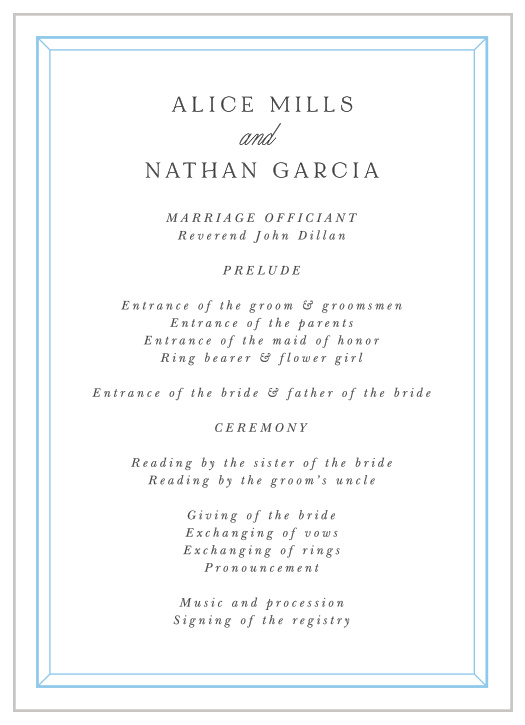 ALICE MILLS
and
NATHAN GARCIA

MARRIAGE OFFICIANT
Reverend John Dillan

PRELUDE

Entrance of the groom & groomsmen
Entrance of the parents
Entrance of the maid of honor
Ring bearer & flower girl

Entrance of the bride & father of the bride

CEREMONY

Reading by the sister of the bride
Reading by the groom's uncle

Giving of the bride
Exchanging of vows
Exchanging of rings
Pronouncement

Music and procession
Signing of the registry